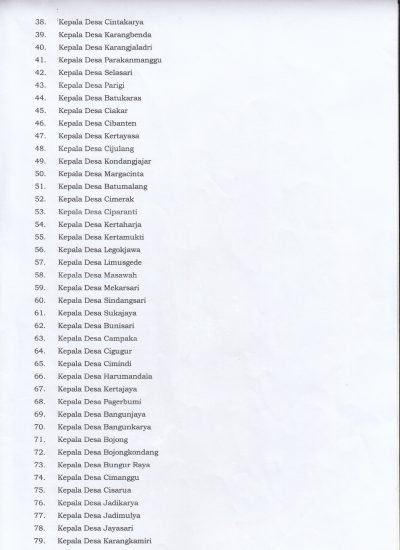 38. Kepala Desa Cintakarya
39. Kepala Desa Karangbenda
40. Kepala Desa Karangjaladri
41. Kepala Desa Parakanmanggu
42. Kepala Desa Selasari
43. Kepala Desa Parigi
44. Kepala Desa Batukaras
45. Kepala Desa Ciakar
46. Kepala Desa Cibanten
47. Kepala Desa Kertayasa
48. Kepala Desa Cijulang
49. Kepala Desa Kondangjajar
50. Kepala Desa Margacinta
51. Kepala Desa Batumalang
52. Kepala Desa Cimerak
53. Kepala Desa Ciparanti
54. Kepala Desa Kertaharja
55. Kepala Desa Kertamukti
56. Kepala Desa Legokjawa
57. Kepala Desa Limusgede
58. Kepala Desa Masawah
59. Kepala Desa Mekarsari
60. Kepala Desa Sindangsari
61. Kepala Desa Sukajaya
62. Kepala Desa Bunisari
63. Kepala Desa Campaka
64. Kepala Desa Cigugur
65. Kepala Desa Cimindi
66. Kepala Desa Harumandala
67. Kepala Desa Kertajaya
68. Kepala Desa Pagerbumi
69. Kepala Desa Bangunjaya
70. Kepala Desa Bangunkarya
71. Kepala Desa Bojong
72. Kepala Desa Bojongkondang
73. Kepala Desa Bungur Raya
74. Kepala Desa Cimanggu
75. Kepala Desa Cisarua
76. Kepala Desa Jadikarya
77. Kepala Desa Jadimulya
78. Kepala Desa Jayasari
79. Kepala Desa Karangkamiri